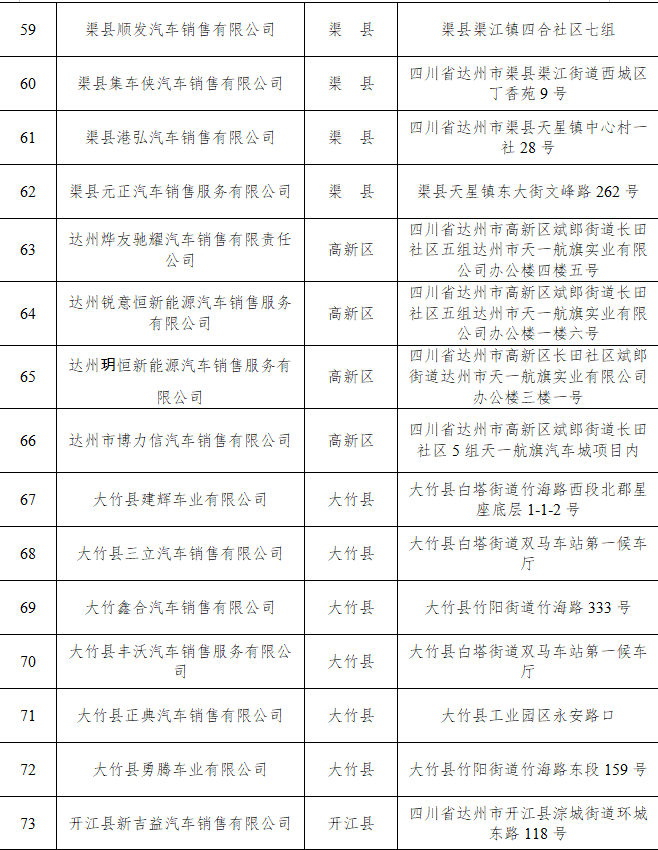 | 59 | 渠县顺发汽车销售有限公司 | 渠 县 | 渠县渠江镇四合社区七组 |
|---|---|---|---|
| 60 | 渠县集车侠汽车销售有限公司 | 渠 县 | 四川省达州市渠县渠江街道西城区丁香苑9号 |
| 61 | 渠县港弘汽车销售有限公司 | 渠 县 | 四川省达州市渠县天星镇中心村一社28号 |
| 62 | 渠县元正汽车销售服务有限公司 | 渠 县 | 渠县天星镇东大街文峰路262号 |
| 63 | 达州烨友驰耀汽车销售有限责任公司 | 高新区 | 四川省达州市高新区斌郎街道长田社区五组达州市天一航旗实业有限公司办公楼四楼五号 |
| 64 | 达州锐意恒新能源汽车销售服务有限公司 | 高新区 | 四川省达州市高新区斌郎街道长田社区五组达州市天一航旗实业有限公司办公楼一楼六号 |
| 65 | 达州玥恒新能源汽车销售服务有限公司 | 高新区 | 四川省达州市高新区长田社区斌郎街道达州市天一航旗实业有限公司办公楼三楼一号 |
| 66 | 达州市博力信汽车销售有限公司 | 高新区 | 四川省达州市高新区斌郎街道长田社区5组天一航旗汽车城项目内 |
| 67 | 大竹县建辉车业有限公司 | 大竹县 | 大竹县白塔街道竹海路西段北郡星座底层1-1-2号 |
| 68 | 大竹县三立汽车销售有限公司 | 大竹县 | 大竹县白塔街道双马车站第一候车厅 |
| 69 | 大竹鑫合汽车销售有限公司 | 大竹县 | 大竹县竹阳街道竹海路333号 |
| 70 | 大竹县丰沃汽车销售服务有限公司 | 大竹县 | 大竹县白塔街道双马车站第一候车厅 |
| 71 | 大竹县正典汽车销售有限公司 | 大竹县 | 大竹县工业园区永安路口 |
| 72 | 大竹县勇腾车业有限公司 | 大竹县 | 大竹县竹阳街道竹海路东段159号 |
| 73 | 开江县新吉益汽车销售有限公司 | 开江县 | 四川省达州市开江县淙城街道环城东路118号 |